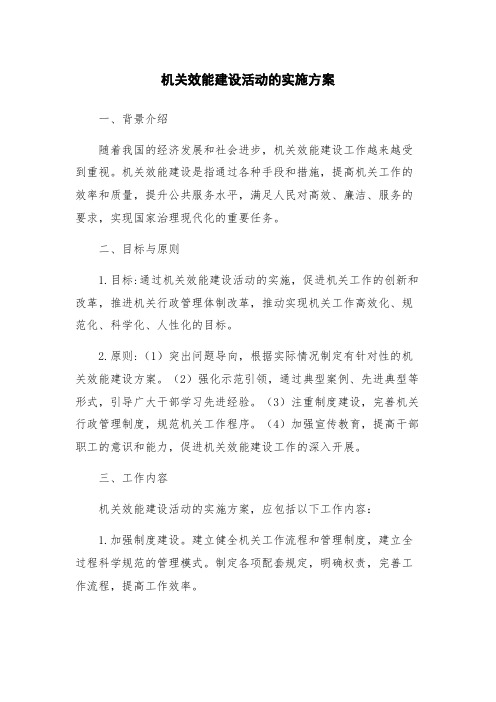 机关效能建设活动的实施方案

一、背景介绍

随着我国的经济发展和社会进步，机关效能建设工作越来越受到重视。机关效能建设是指通过各种手段和措施，提高机关工作的效率和质量，提升公共服务水平，满足人民对高效、廉洁、服务的要求，实现国家治理现代化的重要任务。

二、目标与原则

1.目标：通过机关效能建设活动的实施，促进机关工作的创新和改革，推进机关行政管理体制改革，推动实现机关工作高效化、规范化、科学化、人性化的目标。

2.原则：（1）突出问题导向，根据实际情况制定有针对性的机关效能建设方案。（2）强化示范引领，通过典型案例、先进典型等形式，引导广大干部学习先进经验。（3）注重制度建设，完善机关行政管理制度，规范机关工作程序。（4）加强宣传教育，提高干部职工的意识和能力，促进机关效能建设工作的深入开展。

三、工作内容

机关效能建设活动的实施方案，应包括以下工作内容：

1.加强制度建设。建立健全机关工作流程和管理制度，建立全过程科学规范的管理模式。制定各项配套规定，明确权责，完善工作流程，提高工作效率。